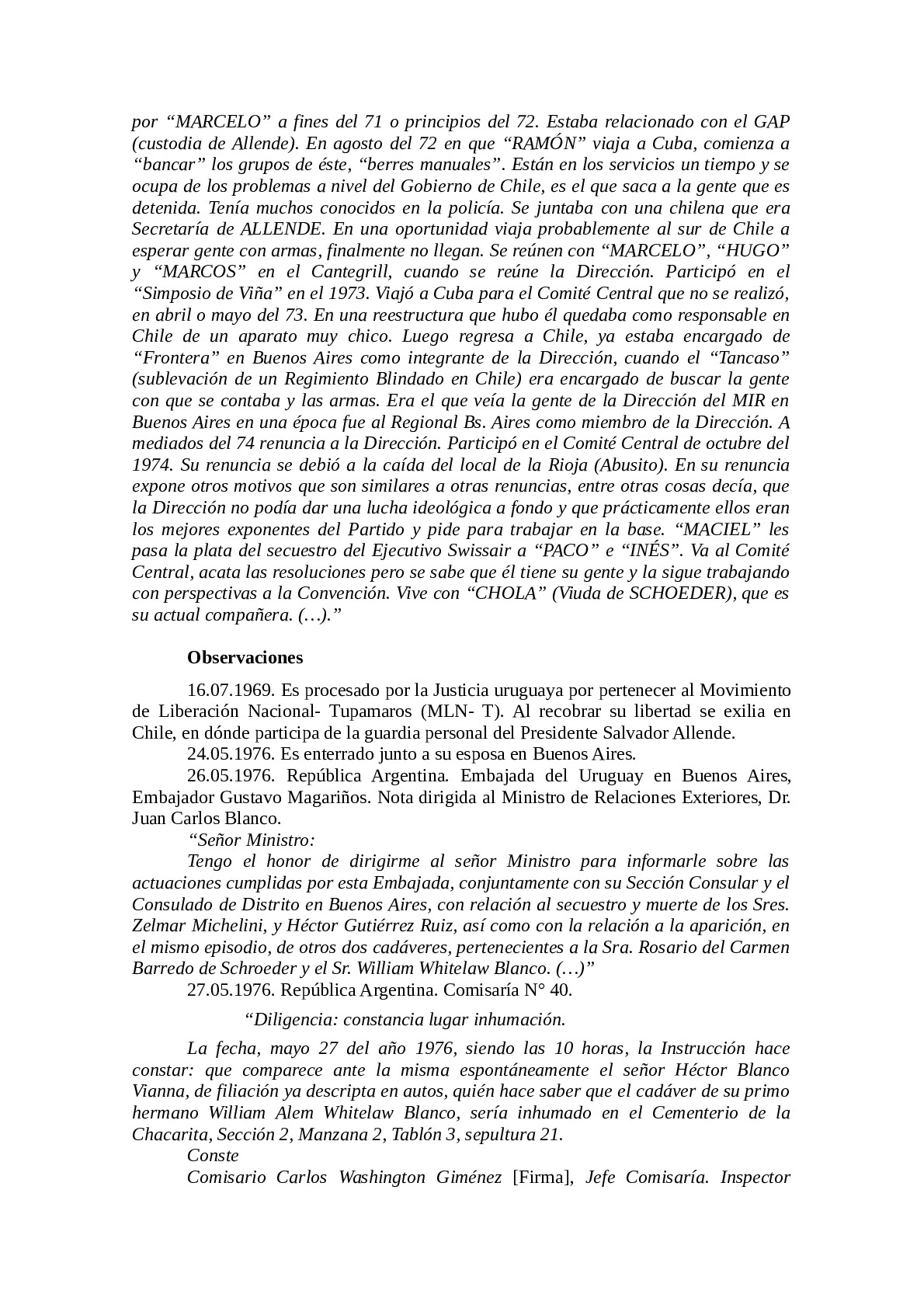 por “MARCELO” a fines del 71 o principios del 72. Estaba relacionado con el GAP (custodia de Allende). En agosto del 72 en que “RAMÓN” viaja a Cuba, comienza a “bancar” los grupos de éste, “berres manuales”. Están en los servicios un tiempo y se ocupa de los problemas a nivel del Gobierno de Chile, es el que saca a la gente que es detenida. Tenía muchos conocidos en la policía. Se juntaba con una chilena que era Secretaría de ALLENDE. En una oportunidad viaja probablemente al sur de Chile a esperar gente con armas, finalmente no llegan. Se reúnen con “MARCELO”, “HUGO” y “MARCOS” en el Cantegrill, cuando se reúne la Dirección. Participó en el “Simposio de Viña” en el 1973. Viajó a Cuba para el Comité Central que no se realizó, en abril o mayo del 73. En una reestructura que hubo él quedaba como responsable en Chile de un aparato muy chico. Luego regresa a Chile, ya estaba encargado de “Frontera” en Buenos Aires como integrante de la Dirección, cuando el “Tancaso” (sublevación de un Regimiento Blindado en Chile) era encargado de buscar la gente con que se contaba y las armas. Era el que veía la gente de la Dirección del MIR en Buenos Aires en una época fue al Regional Bs. Aires como miembro de la Dirección. A mediados del 74 renuncia a la Dirección. Participó en el Comité Central de octubre del 1974. Su renuncia se debió a la caída del local de la Rioja (Abusito). En su renuncia expone otros motivos que son similares a otras renuncias, entre otras cosas decía, que la Dirección no podía dar una lucha ideológica a fondo y que prácticamente ellos eran los mejores exponentes del Partido y pide para trabajar en la base. “MACIEL” les pasa la plata del secuestro del Ejecutivo Swissair a “PACO” e “INÉS”. Va al Comité Central, acata las resoluciones pero se sabe que él tiene su gente y la sigue trabajando con perspectivas a la Convención. Vive con “CHOLA” (Viuda de SCHOEDER), que es su actual compañera. (…).”

Observaciones

16.07.1969. Es procesado por la Justicia uruguaya por pertenecer al Movimiento de Liberación Nacional- Tupamaros (MLN- T). Al recobrar su libertad se exilia en Chile, en dónde participa de la guardia personal del Presidente Salvador Allende.

24.05.1976. Es enterrado junto a su esposa en Buenos Aires.

26.05.1976. República Argentina. Embajada del Uruguay en Buenos Aires, Embajador Gustavo Magariños. Nota dirigida al Ministro de Relaciones Exteriores, Dr. Juan Carlos Blanco.

“Señor Ministro:

Tengo el honor de dirigirme al señor Ministro para informarle sobre las actuaciones cumplidas por esta Embajada, conjuntamente con su Sección Consular y el Consulado de Distrito en Buenos Aires, con relación al secuestro y muerte de los Sres. Zelmar Michelini, y Héctor Gutiérrez Ruiz, así como con la relación a la aparición, en el mismo episodio, de otros dos cadáveres, pertenecientes a la Sra. Rosario del Carmen Barredo de Schroeder y el Sr. William Whitelaw Blanco. (…)”

27.05.1976. República Argentina. Comisaría N° 40.

“Diligencia: constancia lugar inhumación.

La fecha, mayo 27 del año 1976, siendo las 10 horas, la Instrucción hace constar: que comparece ante la misma espontáneamente el señor Héctor Blanco Vianna, de filiación ya descripta en autos, quién hace saber que el cadáver de su primo hermano William Alem Whitelaw Blanco, sería inhumado en el Cementerio de la Chacarita, Sección 2, Manzana 2, Tablón 3, sepultura 21.

Conste

Comisario Carlos Washington Giménez [Firma], Jefe Comisaría. Inspector